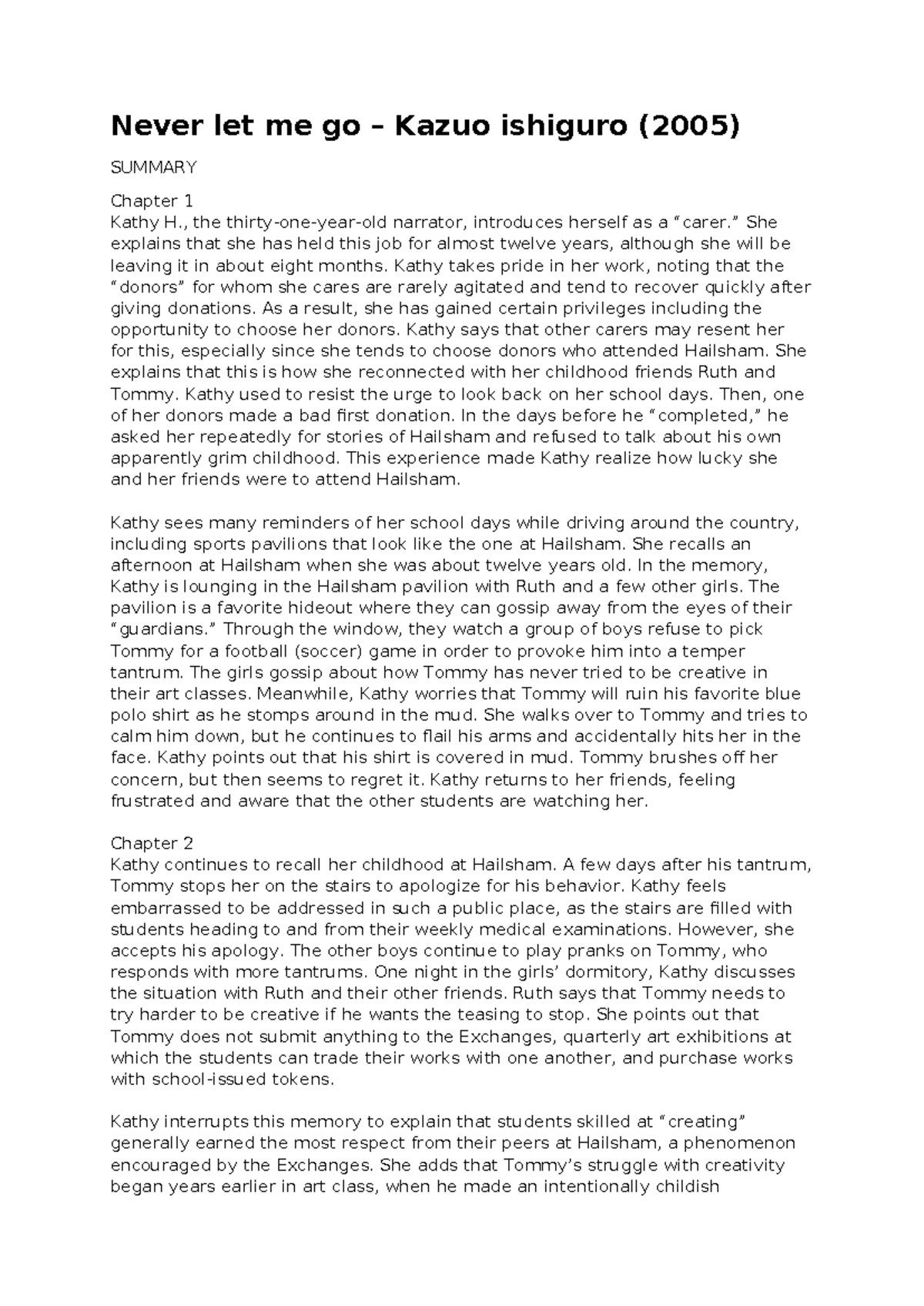 Never let me go – Kazuo ishiguro (2005)

SUMMARY

Chapter 1
Kathy H., the thirty-one-year-old narrator, introduces herself as a “carer.” She explains that she has held this job for almost twelve years, although she will be leaving it in about eight months. Kathy takes pride in her work, noting that the “donors” for whom she cares are rarely agitated and tend to recover quickly after giving donations. As a result, she has gained certain privileges including the opportunity to choose her donors. Kathy says that other carers may resent her for this, especially since she tends to choose donors who attended Hailsham. She explains that this is how she reconnected with her childhood friends Ruth and Tommy. Kathy used to resist the urge to look back on her school days. Then, one of her donors made a bad first donation. In the days before he “completed,” he asked her repeatedly for stories of Hailsham and refused to talk about his own apparently grim childhood. This experience made Kathy realize how lucky she and her friends were to attend Hailsham.

Kathy sees many reminders of her school days while driving around the country, including sports pavilions that look like the one at Hailsham. She recalls an afternoon at Hailsham when she was about twelve years old. In the memory, Kathy is lounging in the Hailsham pavilion with Ruth and a few other girls. The pavilion is a favorite hideout where they can gossip away from the eyes of their “guardians.” Through the window, they watch a group of boys refuse to pick Tommy for a football (soccer) game in order to provoke him into a temper tantrum. The girls gossip about how Tommy has never tried to be creative in their art classes. Meanwhile, Kathy worries that Tommy will ruin his favorite blue polo shirt as he stomps around in the mud. She walks over to Tommy and tries to calm him down, but he continues to flail his arms and accidentally hits her in the face. Kathy points out that his shirt is covered in mud. Tommy brushes off her concern, but then seems to regret it. Kathy returns to her friends, feeling frustrated and aware that the other students are watching her.

Chapter 2
Kathy continues to recall her childhood at Hailsham. A few days after his tantrum, Tommy stops her on the stairs to apologize for his behavior. Kathy feels embarrassed to be addressed in such a public place, as the stairs are filled with students heading to and from their weekly medical examinations. However, she accepts his apology. The other boys continue to play pranks on Tommy, who responds with more tantrums. One night in the girls’ dormitory, Kathy discusses the situation with Ruth and their other friends. Ruth says that Tommy needs to try harder to be creative if he wants the teasing to stop. She points out that Tommy does not submit anything to the Exchanges, quarterly art exhibitions at which the students can trade their works with one another, and purchase works with school-issued tokens.

Kathy interrupts this memory to explain that students skilled at “creating” generally earned the most respect from their peers at Hailsham, a phenomenon encouraged by the Exchanges. She adds that Tommy’s struggle with creativity began years earlier in art class, when he made an intentionally childish